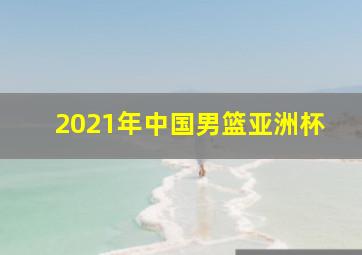 2021年中国男篮亚洲杯